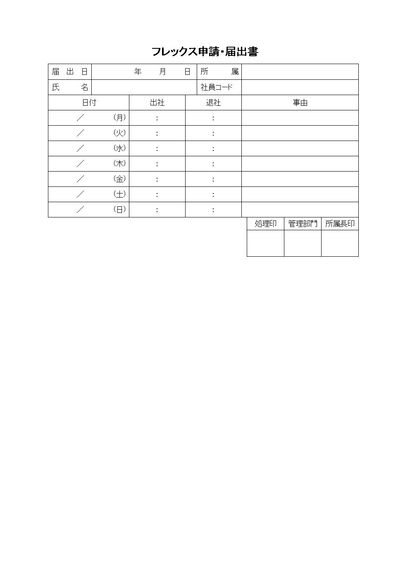 フレックス申請・届出書

| 届出日 | 年　月　日 | 所属 | |
|---|---|---|---|
| 氏名 | | 社員コード | |

| 日付 | 出社 | 退社 | 事由 |
|---|---|---|---|
| ／　(月) | ： | ： | |
| ／　(火) | ： | ： | |
| ／　(水) | ： | ： | |
| ／　(木) | ： | ： | |
| ／　(金) | ： | ： | |
| ／　(土) | ： | ： | |
| ／　(日) | ： | ： | |

| 処理印 | 管理部門 | 所属長印 |
|---|---|---|
| | | |